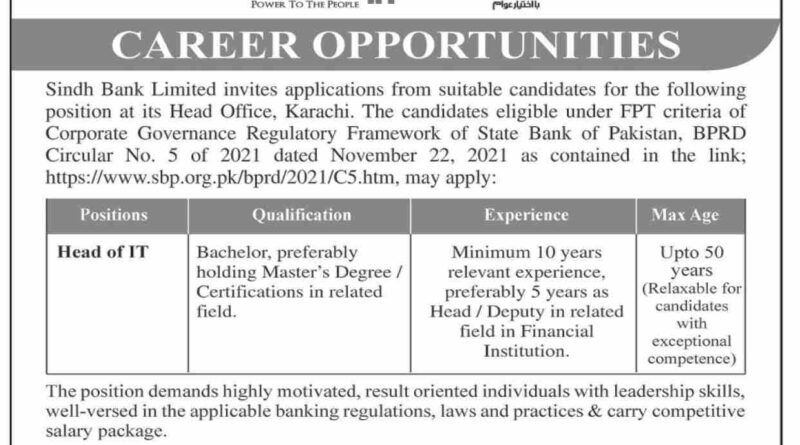 POWER TO THE PEOPLE بااختیار عوام

CAREER OPPORTUNITIES

Sindh Bank Limited invites applications from suitable candidates for the following position at its Head Office, Karachi. The candidates eligible under FPT criteria of Corporate Governance Regulatory Framework of State Bank of Pakistan, BPRD Circular No. 5 of 2021 dated November 22, 2021 as contained in the link; https://www.sbp.org.pk/bprd/2021/C5.htm, may apply:

| Positions | Qualification | Experience | Max Age |
|---|---|---|---|
| Head of IT | Bachelor, preferably holding Master's Degree / Certifications in related field. | Minimum 10 years relevant experience, preferably 5 years as Head / Deputy in related field in Financial Institution. | Upto 50 years (Relaxable for candidates with exceptional competence) |

The position demands highly motivated, result oriented individuals with leadership skills, well-versed in the applicable banking regulations, laws and practices & carry competitive salary package.